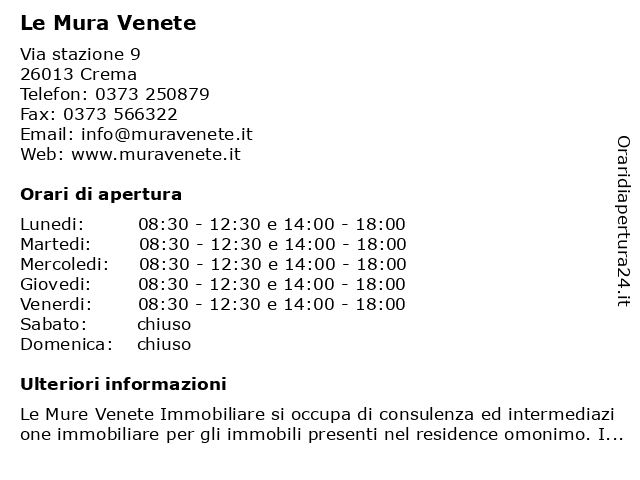 Le Mura Venete

Via stazione 9
26013 Crema
Telefon: 0373 250879
Fax: 0373 566322
Email: info@muravenete.it
Web: www.muravenete.it

Orari di apertura

| | |
|---|---|
| Lunedi: | 08:30 - 12:30 e 14:00 - 18:00 |
| Martedi: | 08:30 - 12:30 e 14:00 - 18:00 |
| Mercoledi: | 08:30 - 12:30 e 14:00 - 18:00 |
| Giovedi: | 08:30 - 12:30 e 14:00 - 18:00 |
| Venerdi: | 08:30 - 12:30 e 14:00 - 18:00 |
| Sabato: | chiuso |
| Domenica: | chiuso |

Ulteriori informazioni

Le Mure Venete Immobiliare si occupa di consulenza ed intermediazi one immobiliare per gli immobili presenti nel residence omonimo. I...

Oraridiapertura24.it